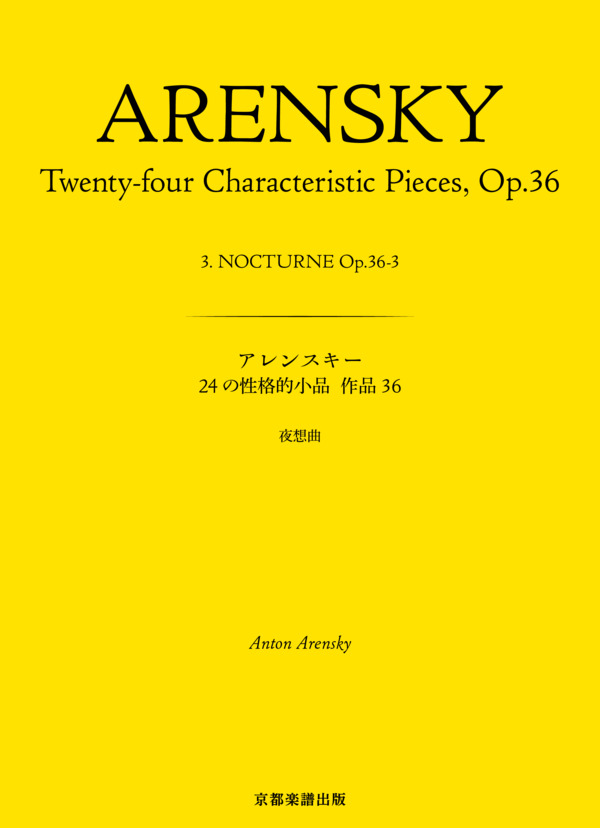 ARENSKY

Twenty-four Characteristic Pieces, Op.36

3. NOCTURNE Op.36-3

アレンスキー
24の性格的小品 作品36

夜想曲

Anton Arensky

京都楽譜出版